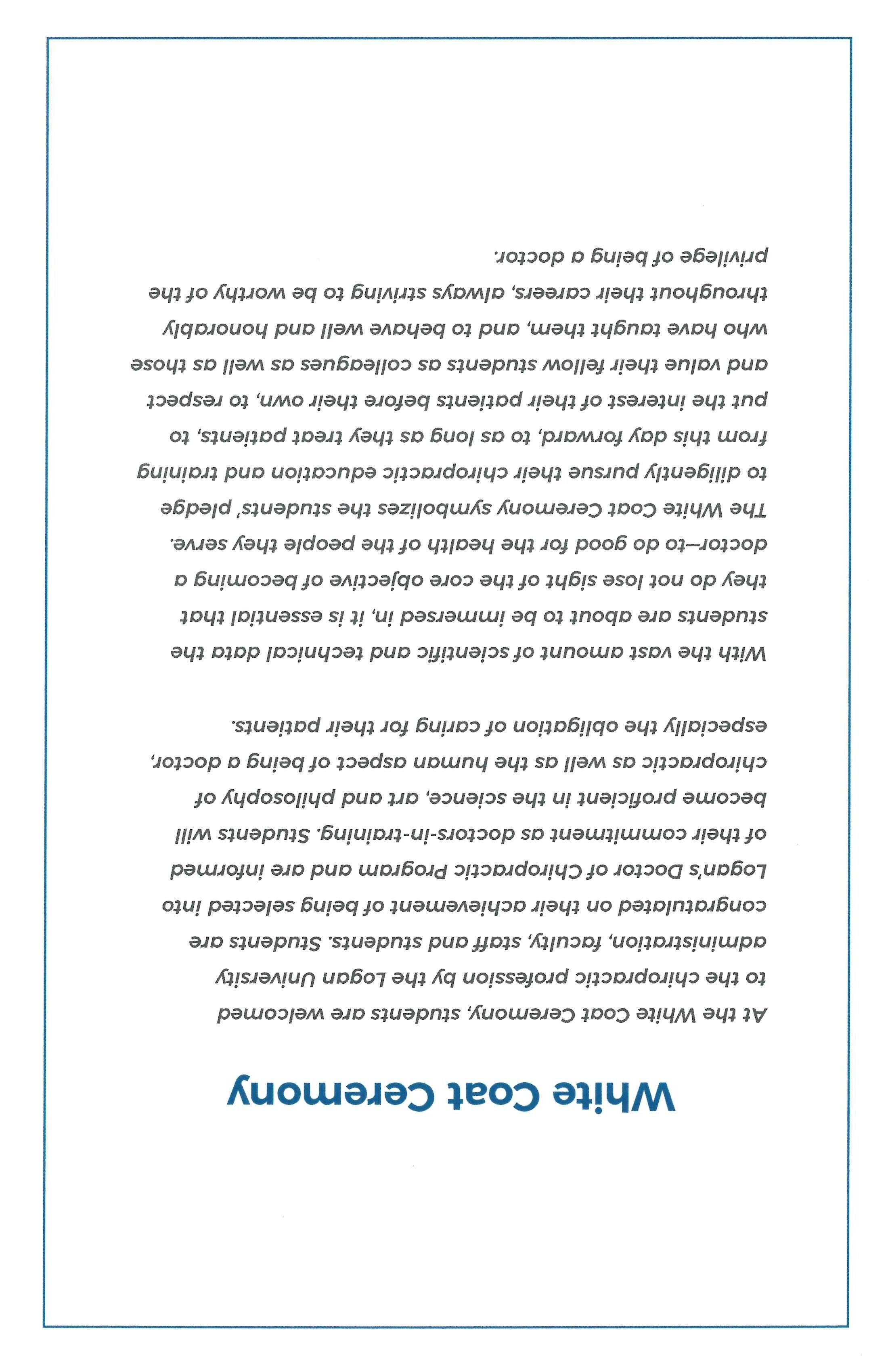 White Coat Ceremony

At the White Coat Ceremony, students are welcomed to the chiropractic profession by the Logan University administration, faculty, staff and students. Students are congratulated on their achievement of being selected into Logan's Doctor of Chiropractic Program and are informed of their commitment as doctors-in-training. Students will become proficient in the science, art and philosophy of chiropractic as well as the human aspect of being a doctor, especially the obligation of caring for their patients.

With the vast amount of scientific and technical data the students are about to be immersed in, it is essential that they do not lose sight of the core objective of becoming a doctor—to do good for the health of the people they serve. The White Coat Ceremony symbolizes the students' pledge to diligently pursue their chiropractic education and training from this day forward, to as long as they treat patients, to put the interest of their patients before their own, to respect and value their fellow students as colleagues as well as those who have taught them, and to behave well and honorably throughout their careers, always striving to be worthy of the privilege of being a doctor.